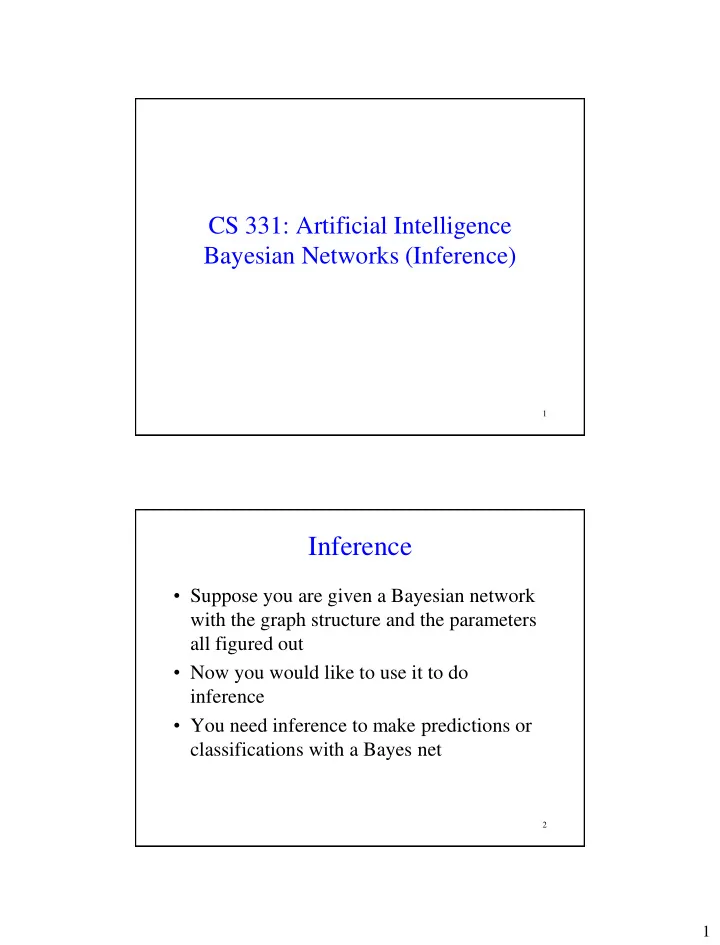 CS 331: Artificial Intelligence
Bayesian Networks (Inference)

1

Inference

• Suppose you are given a Bayesian network with the graph structure and the parameters all figured out
• Now you would like to use it to do inference
• You need inference to make predictions or classifications with a Bayes net

2

1